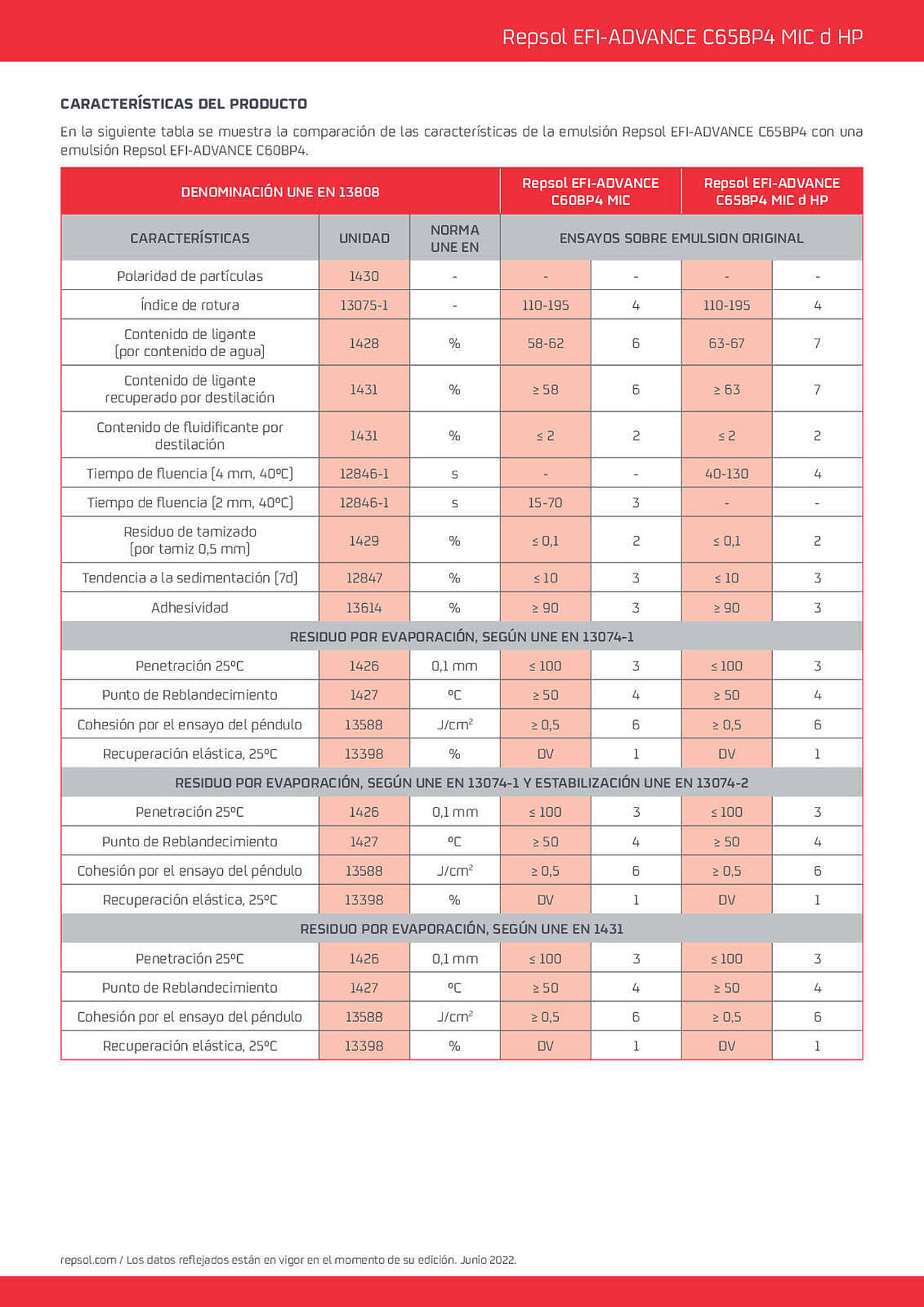 Repsol EFI-ADVANCE C65BP4 MIC d HP

CARACTERÍSTICAS DEL PRODUCTO

En la siguiente tabla se muestra la comparación de las características de la emulsión Repsol EFI-ADVANCE C65BP4 con una emulsión Repsol EFI-ADVANCE C60BP4.

| DENOMINACIÓN UNE EN 13808 | | | Repsol EFI-ADVANCE C60BP4 MIC | | Repsol EFI-ADVANCE C65BP4 MIC d HP | |
|---|---|---|---|---|---|---|
| CARACTERÍSTICAS | UNIDAD | NORMA UNE EN | ENSAYOS SOBRE EMULSION ORIGINAL | | | |
| Polaridad de partículas | 1430 | - | - | - | - | - |
| Índice de rotura | 13075-1 | - | 110-195 | 4 | 110-195 | 4 |
| Contenido de ligante (por contenido de agua) | 1428 | % | 58-62 | 6 | 63-67 | 7 |
| Contenido de ligante recuperado por destilación | 1431 | % | ≥ 58 | 6 | ≥ 63 | 7 |
| Contenido de fluidificante por destilación | 1431 | % | ≤ 2 | 2 | ≤ 2 | 2 |
| Tiempo de fluencia (4 mm, 40ºC) | 12846-1 | s | - | - | 40-130 | 4 |
| Tiempo de fluencia (2 mm, 40ºC) | 12846-1 | s | 15-70 | 3 | - | - |
| Residuo de tamizado (por tamiz 0,5 mm) | 1429 | % | ≤ 0,1 | 2 | ≤ 0,1 | 2 |
| Tendencia a la sedimentación (7d) | 12847 | % | ≤ 10 | 3 | ≤ 10 | 3 |
| Adhesividad | 13614 | % | ≥ 90 | 3 | ≥ 90 | 3 |
| RESIDUO POR EVAPORACIÓN, SEGÚN UNE EN 13074-1 | | | | | | |
| Penetración 25ºC | 1426 | 0,1 mm | ≤ 100 | 3 | ≤ 100 | 3 |
| Punto de Reblandecimiento | 1427 | ºC | ≥ 50 | 4 | ≥ 50 | 4 |
| Cohesión por el ensayo del péndulo | 13588 | J/cm$^2$ | ≥ 0,5 | 6 | ≥ 0,5 | 6 |
| Recuperación elástica, 25ºC | 13398 | % | DV | 1 | DV | 1 |
| RESIDUO POR EVAPORACIÓN, SEGÚN UNE EN 13074-1 Y ESTABILIZACIÓN UNE EN 13074-2 | | | | | | |
| Penetración 25ºC | 1426 | 0,1 mm | ≤ 100 | 3 | ≤ 100 | 3 |
| Punto de Reblandecimiento | 1427 | ºC | ≥ 50 | 4 | ≥ 50 | 4 |
| Cohesión por el ensayo del péndulo | 13588 | J/cm$^2$ | ≥ 0,5 | 6 | ≥ 0,5 | 6 |
| Recuperación elástica, 25ºC | 13398 | % | DV | 1 | DV | 1 |
| RESIDUO POR EVAPORACIÓN, SEGÚN UNE EN 1431 | | | | | | |
| Penetración 25ºC | 1426 | 0,1 mm | ≤ 100 | 3 | ≤ 100 | 3 |
| Punto de Reblandecimiento | 1427 | ºC | ≥ 50 | 4 | ≥ 50 | 4 |
| Cohesión por el ensayo del péndulo | 13588 | J/cm$^2$ | ≥ 0,5 | 6 | ≥ 0,5 | 6 |
| Recuperación elástica, 25ºC | 13398 | % | DV | 1 | DV | 1 |

repsol.com / Los datos reflejados están en vigor en el momento de su edición. Junio 2022.